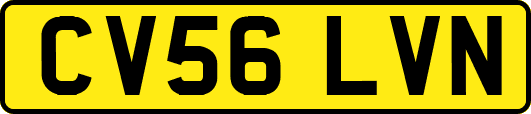 CV56 LVN